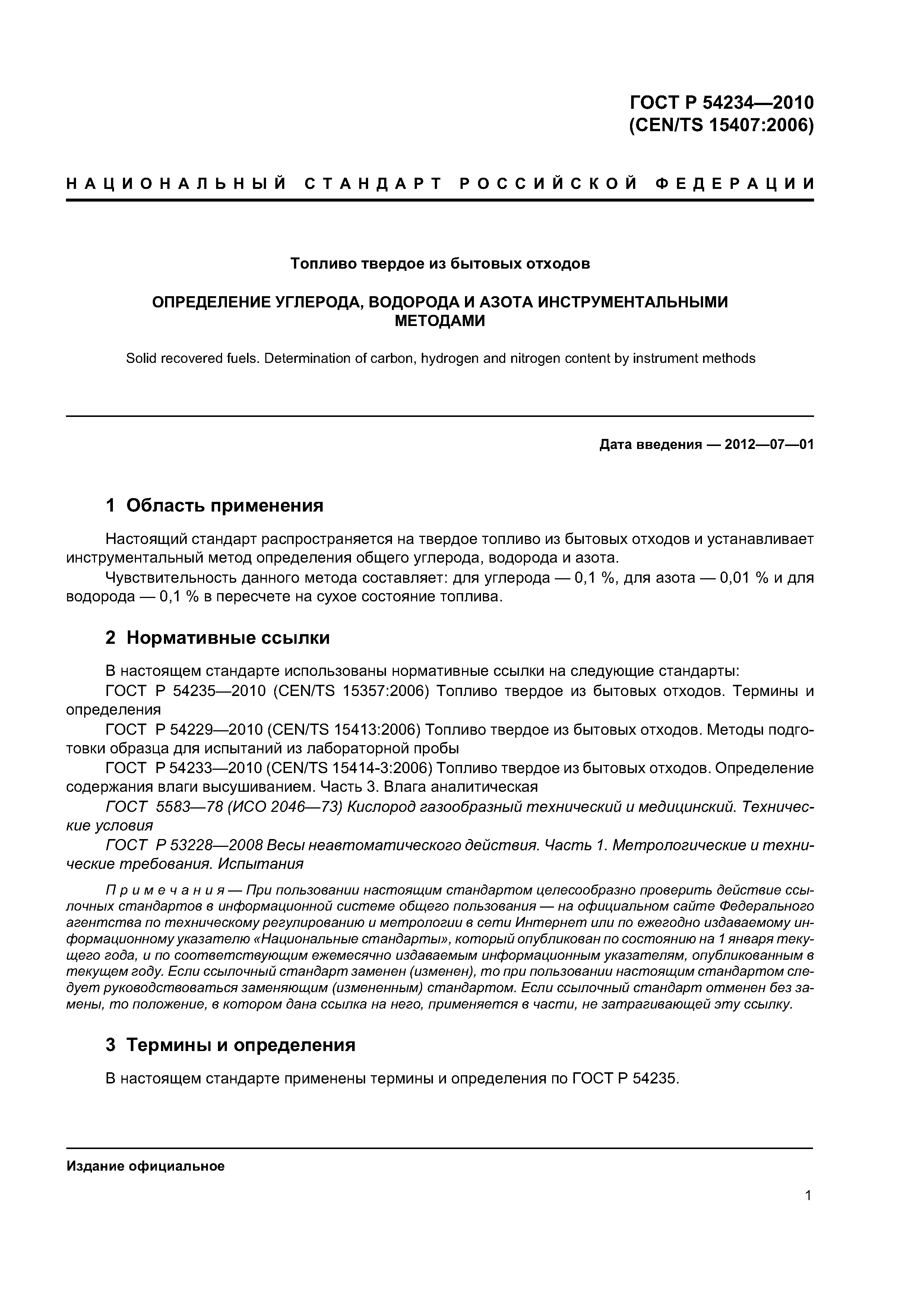 ГОСТ Р 54234—2010
(CEN/TS 15407:2006)

НАЦИОНАЛЬНЫЙ СТАНДАРТ РОССИЙСКОЙ ФЕДЕРАЦИИ

Топливо твердое из бытовых отходов

ОПРЕДЕЛЕНИЕ УГЛЕРОДА, ВОДОРОДА И АЗОТА ИНСТРУМЕНТАЛЬНЫМИ МЕТОДАМИ

Solid recovered fuels. Determination of carbon, hydrogen and nitrogen content by instrument methods

Дата введения — 2012—07—01

1 Область применения

Настоящий стандарт распространяется на твердое топливо из бытовых отходов и устанавливает инструментальный метод определения общего углерода, водорода и азота.

Чувствительность данного метода составляет: для углерода — 0,1 %, для азота — 0,01 % и для водорода — 0,1 % в пересчете на сухое состояние топлива.

2 Нормативные ссылки

В настоящем стандарте использованы нормативные ссылки на следующие стандарты:

ГОСТ Р 54235—2010 (CEN/TS 15357:2006) Топливо твердое из бытовых отходов. Термины и определения

ГОСТ Р 54229—2010 (CEN/TS 15413:2006) Топливо твердое из бытовых отходов. Методы подготовки образца для испытаний из лабораторной пробы

ГОСТ Р 54233—2010 (CEN/TS 15414-3:2006) Топливо твердое из бытовых отходов. Определение содержания влаги высушиванием. Часть 3. Влага аналитическая

ГОСТ 5583—78 (ИСО 2046—73) Кислород газообразный технический и медицинский. Технические условия

ГОСТ Р 53228—2008 Весы неавтоматического действия. Часть 1. Метрологические и технические требования. Испытания

Примечания — При пользовании настоящим стандартом целесообразно проверить действие ссылочных стандартов в информационной системе общего пользования — на официальном сайте Федерального агентства по техническому регулированию и метрологии в сети Интернет или по ежегодно издаваемому информационному указателю «Национальные стандарты», который опубликован по состоянию на 1 января текущего года, и по соответствующим ежемесячно издаваемым информационным указателям, опубликованным в текущем году. Если ссылочный стандарт заменен (изменен), то при пользовании настоящим стандартом следует руководствоваться заменяющим (измененным) стандартом. Если ссылочный стандарт отменен без замены, то положение, в котором дана ссылка на него, применяется в части, не затрагивающей эту ссылку.

3 Термины и определения

В настоящем стандарте применены термины и определения по ГОСТ Р 54235.

Издание официальное

1